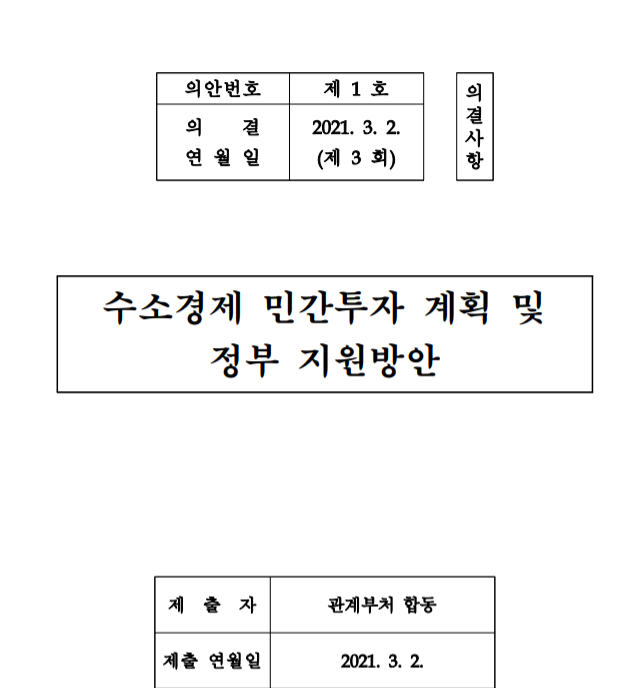 | 의안번호 | 제 1 호 |
|---|---|
| 의 결 연 월 일 | 2021. 3. 2. (제 3 회) |

의결사항

수소경제 민간투자 계획 및 정부 지원방안

| 제 출 자 | 관계부처 합동 |
|---|---|
| 제출 연월일 | 2021. 3. 2. |